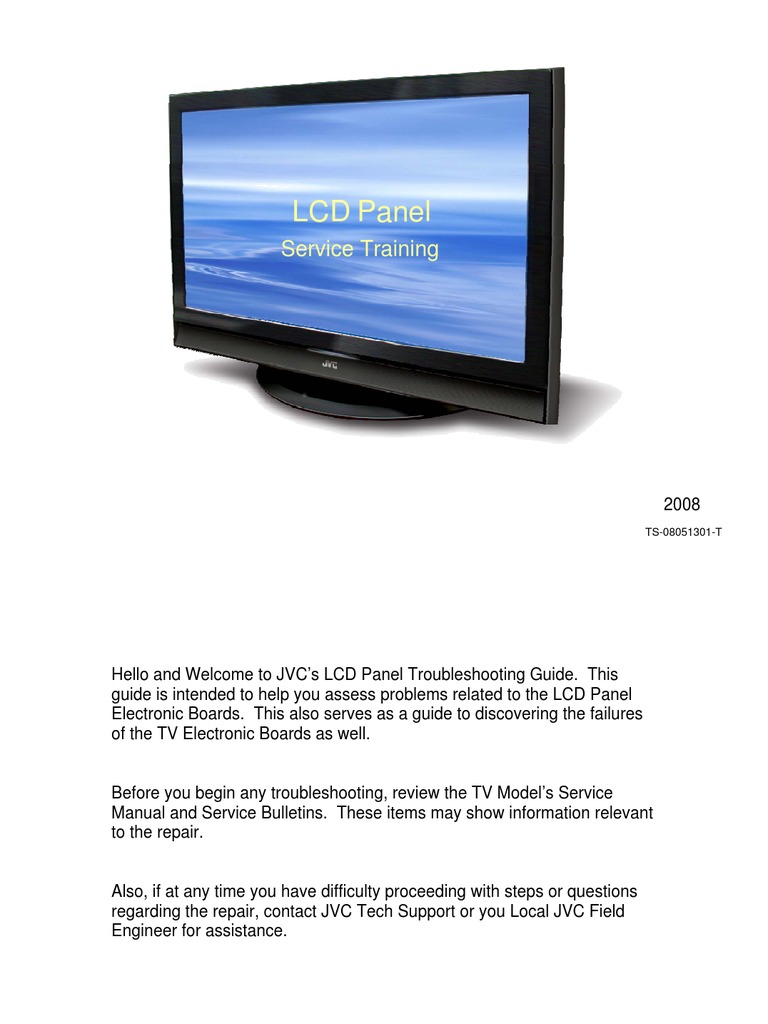 LCD Panel
Service Training

JVC

2008
TS-08051301-T

Hello and Welcome to JVC's LCD Panel Troubleshooting Guide. This guide is intended to help you assess problems related to the LCD Panel Electronic Boards. This also serves as a guide to discovering the failures of the TV Electronic Boards as well.

Before you begin any troubleshooting, review the TV Model's Service Manual and Service Bulletins. These items may show information relevant to the repair.

Also, if at any time you have difficulty proceeding with steps or questions regarding the repair, contact JVC Tech Support or you Local JVC Field Engineer for assistance.